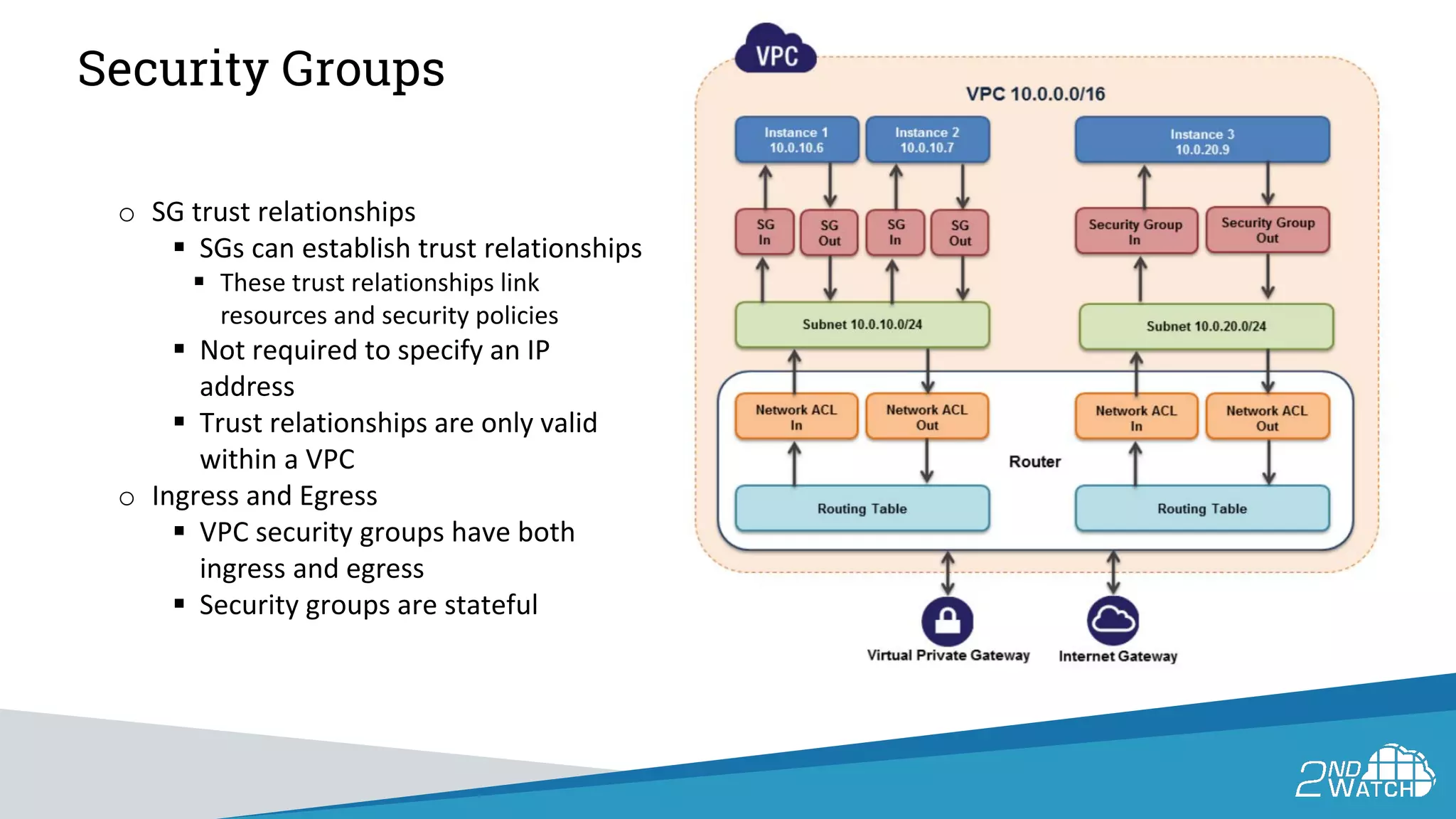 Security Groups

○ SG trust relationships
▪ SGs can establish trust relationships
▪ These trust relationships link resources and security policies
▪ Not required to specify an IP address
▪ Trust relationships are only valid within a VPC
○ Ingress and Egress
▪ VPC security groups have both ingress and egress
▪ Security groups are stateful

VPC

VPC 10.0.0.0/16

Instance 1
10.0.10.6

Instance 2
10.0.10.7

Instance 3
10.0.20.9

SG
In

SG
Out

SG
In

SG
Out

Security Group
In

Security Group
Out

Subnet 10.0.10.0/24

Subnet 10.0.20.0/24

Network ACL
In

Network ACL
Out

Network ACL
In

Network ACL
Out

Router

Routing Table

Routing Table

Virtual Private Gateway

Internet Gateway

2ND WATCH